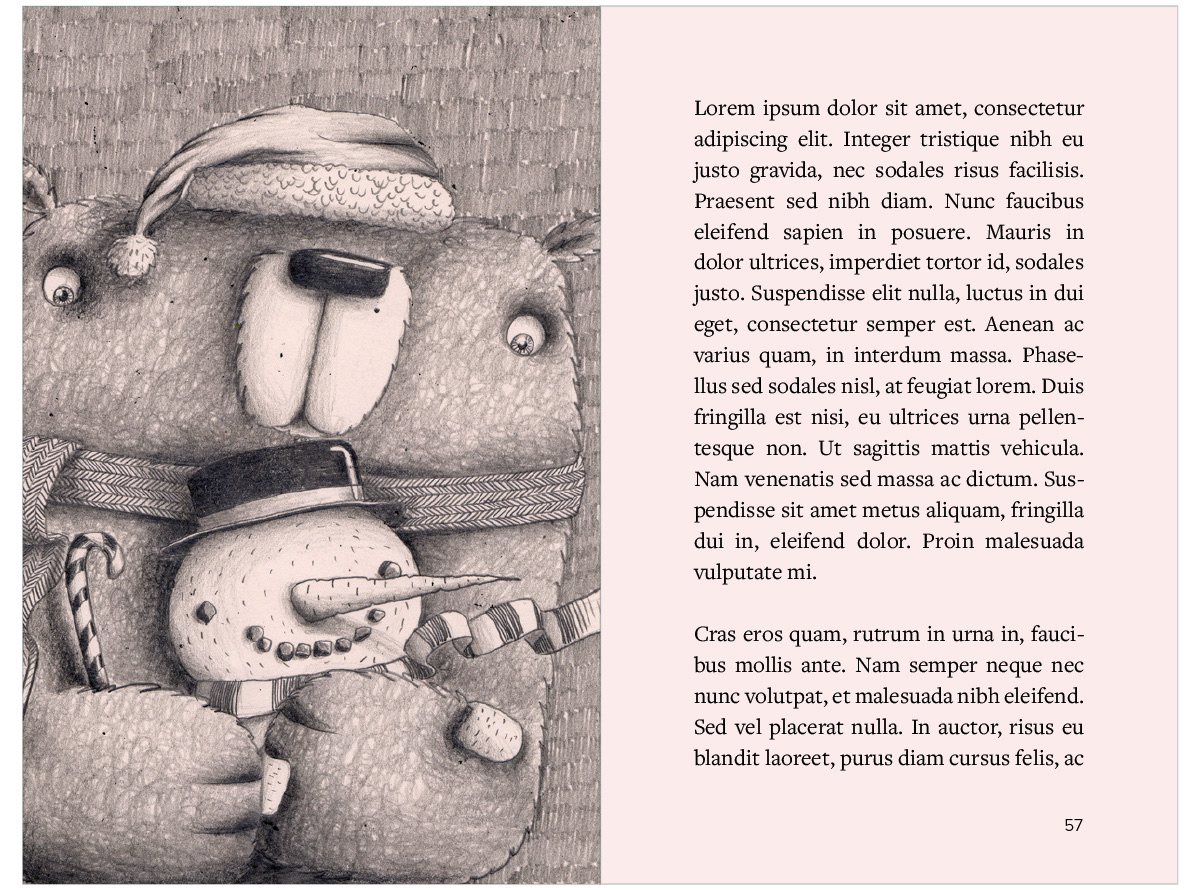 Lorem ipsum dolor sit amet, consectetur adipiscing elit. Integer tristique nibh eu justo gravida, nec sodales risus facilisis. Praesent sed nibh diam. Nunc faucibus eleifend sapien in posuere. Mauris in dolor ultrices, imperdiet tortor id, sodales justo. Suspendisse elit nulla, luctus in dui eget, consectetur semper est. Aenean ac varius quam, in interdum massa. Phasellus sed sodales nisl, at feugiat lorem. Duis fringilla est nisi, eu ultrices urna pellentesque non. Ut sagittis mattis vehicula. Nam venenatis sed massa ac dictum. Suspendisse sit amet metus aliquam, fringilla dui in, eleifend dolor. Proin malesuada vulputate mi.

Cras eros quam, rutrum in urna in, faucibus mollis ante. Nam semper neque nec nunc volutpat, et malesuada nibh eleifend. Sed vel placerat nulla. In auctor, risus eu blandit laoreet, purus diam cursus felis, ac

57